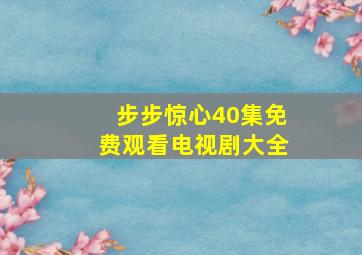 步步惊心40集免费观看电视剧大全